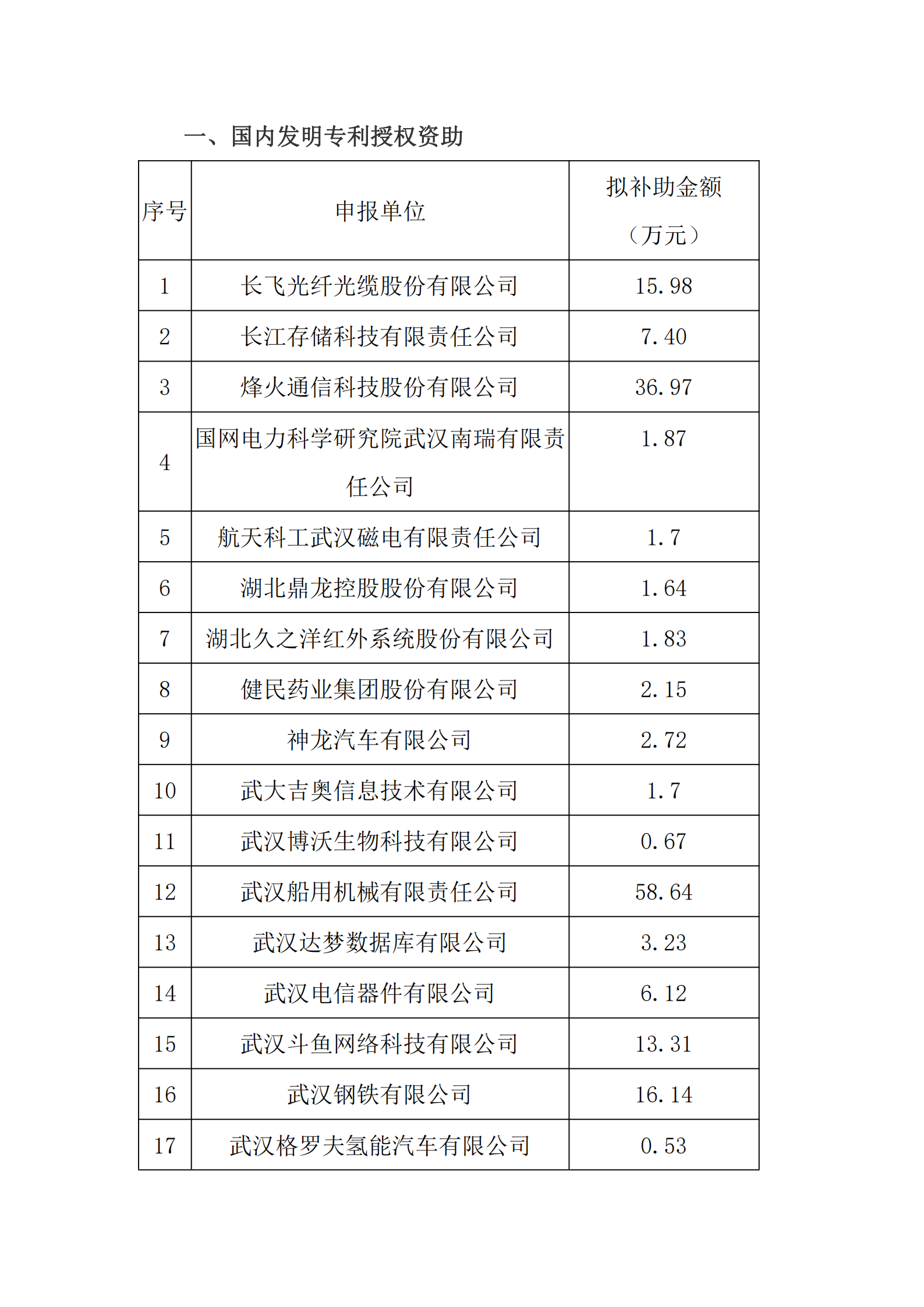 一、国内发明专利授权资助

| 序号 | 申报单位 | 拟补助金额（万元） |
|---|---|---|
| 1 | 长飞光纤光缆股份有限公司 | 15.98 |
| 2 | 长江存储科技有限责任公司 | 7.40 |
| 3 | 烽火通信科技股份有限公司 | 36.97 |
| 4 | 国网电力科学研究院武汉南瑞有限责任公司 | 1.87 |
| 5 | 航天科工武汉磁电有限责任公司 | 1.7 |
| 6 | 湖北鼎龙控股股份有限公司 | 1.64 |
| 7 | 湖北久之洋红外系统股份有限公司 | 1.83 |
| 8 | 健民药业集团股份有限公司 | 2.15 |
| 9 | 神龙汽车有限公司 | 2.72 |
| 10 | 武大吉奥信息技术有限公司 | 1.7 |
| 11 | 武汉博沃生物科技有限公司 | 0.67 |
| 12 | 武汉船用机械有限责任公司 | 58.64 |
| 13 | 武汉达梦数据库有限公司 | 3.23 |
| 14 | 武汉电信器件有限公司 | 6.12 |
| 15 | 武汉斗鱼网络科技有限公司 | 13.31 |
| 16 | 武汉钢铁有限公司 | 16.14 |
| 17 | 武汉格罗夫氢能汽车有限公司 | 0.53 |